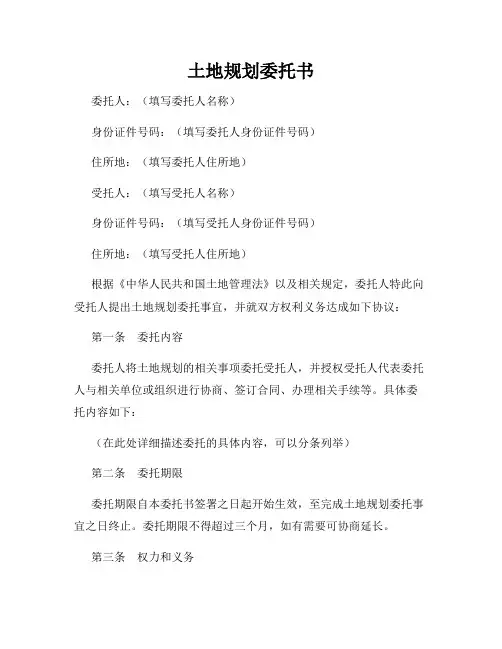 土地规划委托书

委托人：（填写委托人名称）

身份证件号码：（填写委托人身份证件号码）

住所地：（填写委托人住所地）

受托人：（填写受托人名称）

身份证件号码：（填写受托人身份证件号码）

住所地：（填写受托人住所地）

根据《中华人民共和国土地管理法》以及相关规定，委托人特此向受托人提出土地规划委托事宜，并就双方权利义务达成如下协议：

第一条　委托内容

委托人将土地规划的相关事项委托受托人，并授权受托人代表委托人与相关单位或组织进行协商、签订合同、办理相关手续等。具体委托内容如下：

（在此处详细描述委托的具体内容，可以分条列举）

第二条　委托期限

委托期限自本委托书签署之日起开始生效，至完成土地规划委托事宜之日终止。委托期限不得超过三个月，如有需要可协商延长。

第三条　权力和义务